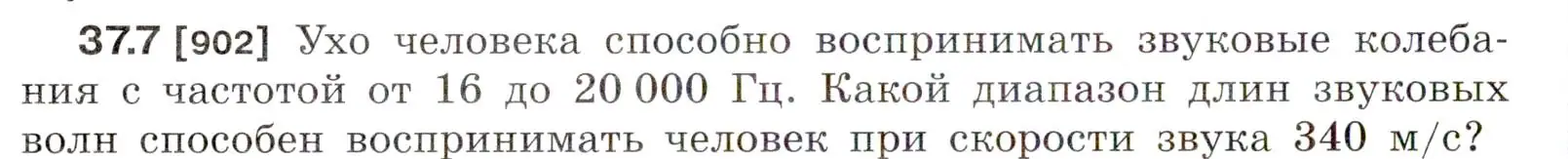 37.7 [902] Ухо человека способно воспринимать звуковые колебания с частотой от 16 до 20 000 Гц. Какой диапазон длин звуковых волн способен воспринимать человек при скорости звука 340 м/с?